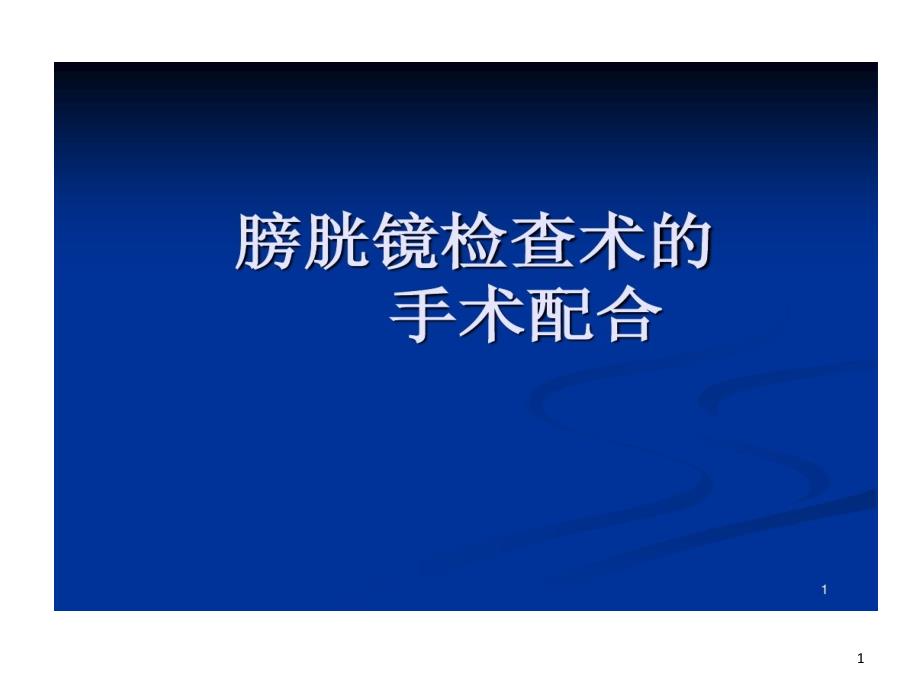 膀胱镜检查术的
手术配合

1

1